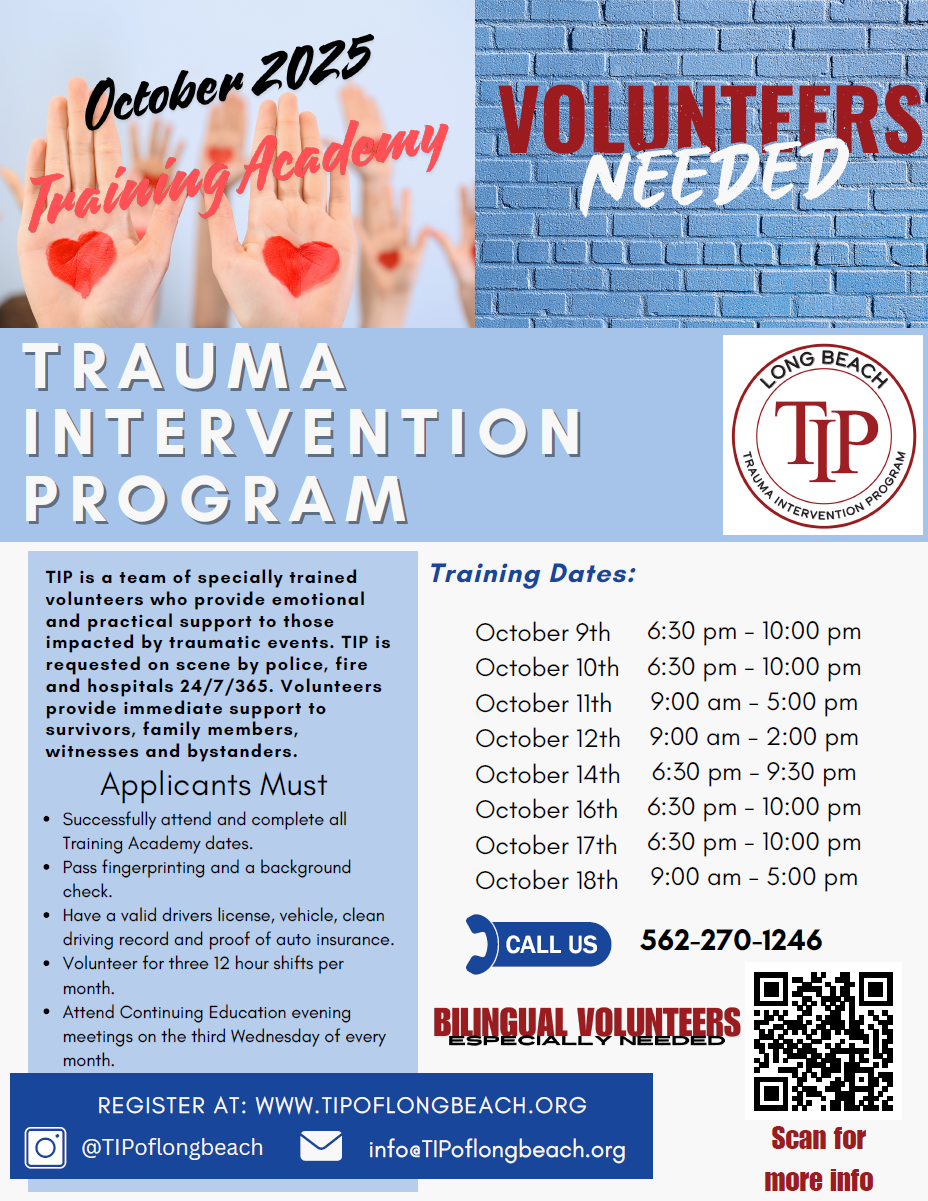 October 2025
Training Academy

VOLUNTEERS
NEEDED

TRAUMA
INTERVENTION
PROGRAM

LONG BEACH
TIP
TRAUMA INTERVENTION PROGRAM

TIP is a team of specially trained volunteers who provide emotional and practical support to those impacted by traumatic events. TIP is requested on scene by police, fire and hospitals 24/7/365. Volunteers provide immediate support to survivors, family members, witnesses and bystanders.

Applicants Must

• Successfully attend and complete all Training Academy dates.
• Pass fingerprinting and a background check.
• Have a valid drivers license, vehicle, clean driving record and proof of auto insurance.
• Volunteer for three 12 hour shifts per month.
• Attend Continuing Education evening meetings on the third Wednesday of every month.

Training Dates:

October 9th 6:30 pm - 10:00 pm
October 10th 6:30 pm - 10:00 pm
October 11th 9:00 am - 5:00 pm
October 12th 9:00 am - 2:00 pm
October 14th 6:30 pm - 9:30 pm
October 16th 6:30 pm - 10:00 pm
October 17th 6:30 pm - 10:00 pm
October 18th 9:00 am - 5:00 pm

CALL US 562-270-1246

BILINGUAL VOLUNTEERS
ESPECIALLY NEEDED

Scan for more info

REGISTER AT: WWW.TIPOFLONGBEACH.ORG
@TIPoflongbeach info@TIPoflongbeach.org